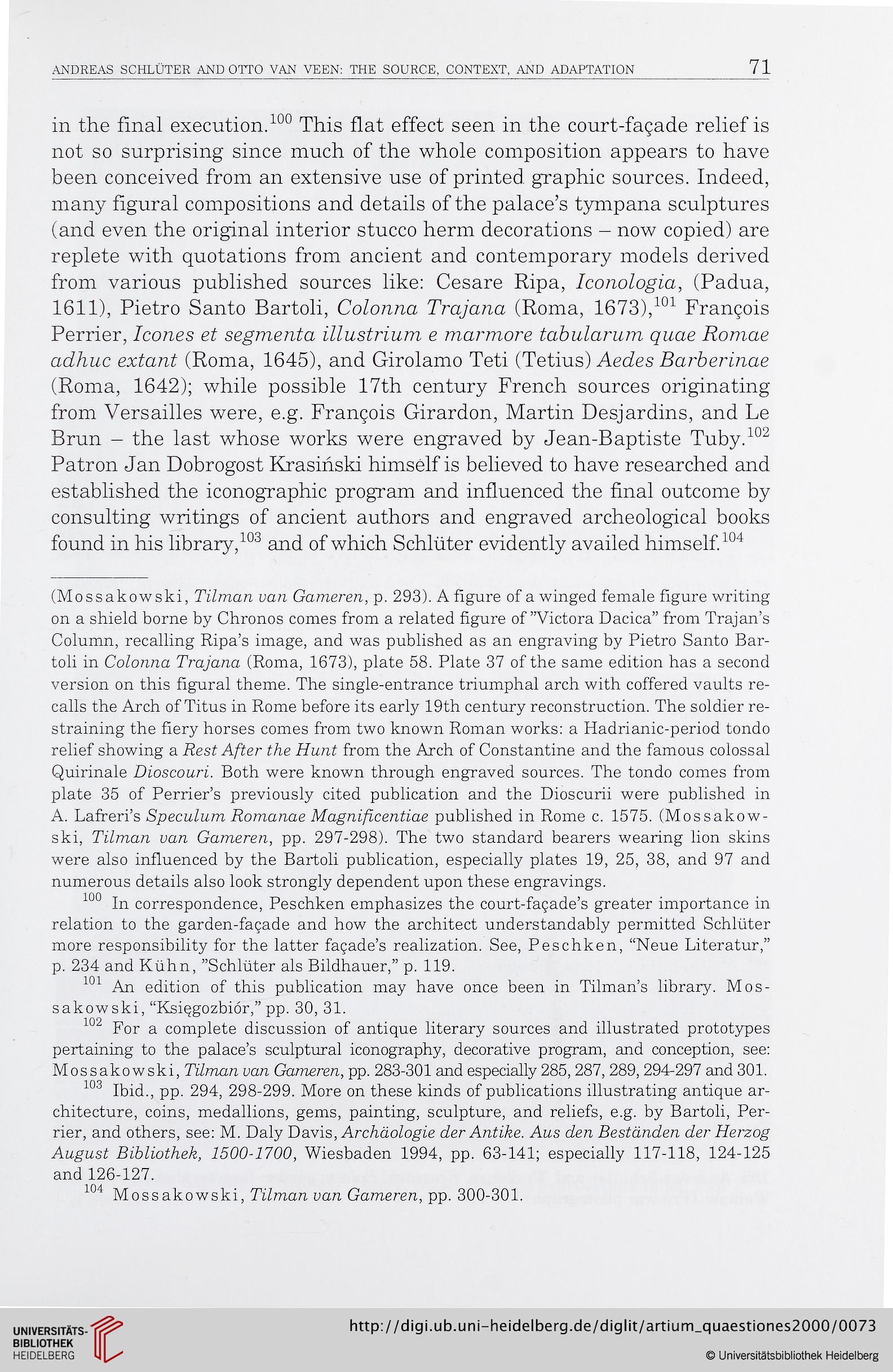 ANDREAS SCHLÜTER AND OTTO VAN VEEN: THE SOURCE, CONTEXT, AND ADAPTATION 71

in the final execution.$^{100}$ This flat effect seen in the court-façade relief is not so surprising since much of the whole composition appears to have been conceived from an extensive use of printed graphic sources. Indeed, many figural compositions and details of the palace's tympana sculptures (and even the original interior stucco herm decorations – now copied) are replete with quotations from ancient and contemporary models derived from various published sources like: Cesare Ripa, Iconologia, (Padua, 1611), Pietro Santo Bartoli, Colonna Trajana (Roma, 1673),$^{101}$ François Perrier, Icones et segmenta illustrium e marmore tabularum quae Romae adhuc extant (Roma, 1645), and Girolamo Teti (Tetius) Aedes Barberinae (Roma, 1642); while possible 17th century French sources originating from Versailles were, e.g. François Girardon, Martin Desjardins, and Le Brun – the last whose works were engraved by Jean-Baptiste Tuby.$^{102}$ Patron Jan Dobrogost Krasiński himself is believed to have researched and established the iconographic program and influenced the final outcome by consulting writings of ancient authors and engraved archeological books found in his library,$^{103}$ and of which Schlüter evidently availed himself.$^{104}$

(Mossakowski, Tilman van Gameren, p. 293). A figure of a winged female figure writing on a shield borne by Chronos comes from a related figure of "Victora Dacica" from Trajan's Column, recalling Ripa's image, and was published as an engraving by Pietro Santo Bartoli in Colonna Trajana (Roma, 1673), plate 58. Plate 37 of the same edition has a second version on this figural theme. The single-entrance triumphal arch with coffered vaults recalls the Arch of Titus in Rome before its early 19th century reconstruction. The soldier restraining the fiery horses comes from two known Roman works: a Hadrianic-period tondo relief showing a Rest After the Hunt from the Arch of Constantine and the famous colossal Quirinale Dioscouri. Both were known through engraved sources. The tondo comes from plate 35 of Perrier's previously cited publication and the Dioscurii were published in A. Lafreri's Speculum Romanae Magnificentiae published in Rome c. 1575. (Mossakowski, Tilman van Gameren, pp. 297-298). The two standard bearers wearing lion skins were also influenced by the Bartoli publication, especially plates 19, 25, 38, and 97 and numerous details also look strongly dependent upon these engravings.

$^{100}$ In correspondence, Peschken emphasizes the court-façade's greater importance in relation to the garden-façade and how the architect understandably permitted Schlüter more responsibility for the latter façade's realization. See, Peschken, "Neue Literatur," p. 234 and Kühn, "Schlüter als Bildhauer," p. 119.

$^{101}$ An edition of this publication may have once been in Tilman's library. Mossakowski, "Księgozbiór," pp. 30, 31.

$^{102}$ For a complete discussion of antique literary sources and illustrated prototypes pertaining to the palace's sculptural iconography, decorative program, and conception, see: Mossakowski, Tilman van Gameren, pp. 283-301 and especially 285, 287, 289, 294-297 and 301.

$^{103}$ Ibid., pp. 294, 298-299. More on these kinds of publications illustrating antique architecture, coins, medallions, gems, painting, sculpture, and reliefs, e.g. by Bartoli, Perrier, and others, see: M. Daly Davis, Archäologie der Antike. Aus den Beständen der Herzog August Bibliothek, 1500-1700, Wiesbaden 1994, pp. 63-141; especially 117-118, 124-125 and 126-127.

$^{104}$ Mossakowski, Tilman van Gameren, pp. 300-301.

UNIVERSITÄTS-BIBLIOTHEK HEIDELBERG

http://digi.ub.uni-heidelberg.de/diglit/artium_quaestiones2000/0073

© Universitätsbibliothek Heidelberg